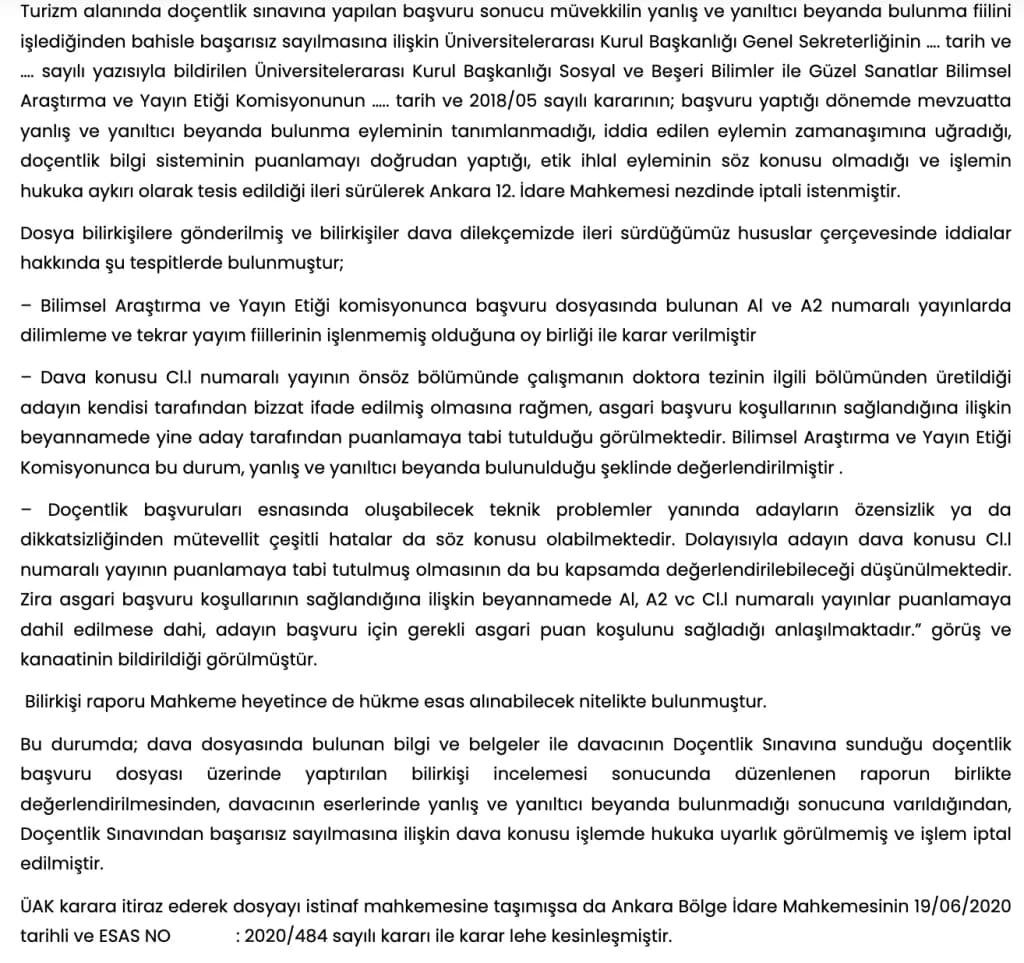 Turizm alanında doçentlik sınavına yapılan başvuru sonucu müvekkilin yanlış ve yanıltıcı beyanda bulunma fiilini işlediğinden bahisle başarısız sayılmasına ilişkin Üniversitelerarası Kurul Başkanlığı Genel Sekreterliğinin .... tarih ve .... sayılı yazısıyla bildirilen Üniversitelerarası Kurul Başkanlığı Sosyal ve Beşeri Bilimler ile Güzel Sanatlar Bilimsel Araştırma ve Yayın Etiği Komisyonunun ..... tarih ve 2018/05 sayılı kararının; başvuru yaptığı dönemde mevzuatta yanlış ve yanıltıcı beyanda bulunma eyleminin tanımlanmadığı, iddia edilen eylemin zamanaşımına uğradığı, doçentlik bilgi sisteminin puanlamayı doğrudan yaptığı, etik ihlal eyleminin söz konusu olmadığı ve işlemin hukuka aykırı olarak tesis edildiği ileri sürülerek Ankara 12. İdare Mahkemesi nezdinde iptali istenmiştir.

Dosya bilirkişilere gönderilmiş ve bilirkişiler dava dilekçemizde ileri sürdüğümüz hususlar çerçevesinde iddialar hakkında şu tespitlerde bulunmuştur;

– Bilimsel Araştırma ve Yayın Etiği komisyonunca başvuru dosyasında bulunan Al ve A2 numaralı yayınlarda dilimleme ve tekrar yayım fiillerinin işlenmemiş olduğuna oy birliği ile karar verilmiştir

– Dava konusu Cl.l numaralı yayının önsöz bölümünde çalışmanın doktora tezinin ilgili bölümünden üretildiği adayın kendisi tarafından bizzat ifade edilmiş olmasına rağmen, asgari başvuru koşullarının sağlandığına ilişkin beyannamede yine aday tarafından puanlamaya tabi tutulduğu görülmektedir. Bilimsel Araştırma ve Yayın Etiği Komisyonunca bu durum, yanlış ve yanıltıcı beyanda bulunulduğu şeklinde değerlendirilmiştir .

– Doçentlik başvuruları esnasında oluşabilecek teknik problemler yanında adayların özensizlik ya da dikkatsizliğinden mütevellit çeşitli hatalar da söz konusu olabilmektedir. Dolayısıyla adayın dava konusu Cl.l numaralı yayının puanlamaya tabi tutulmuş olmasının da bu kapsamda değerlendirilebileceği düşünülmektedir. Zira asgari başvuru koşullarının sağlandığına ilişkin beyannamede Al, A2 vc Cl.l numaralı yayınlar puanlamaya dahil edilmese dahi, adayın başvuru için gerekli asgari puan koşulunu sağladığı anlaşılmaktadır." görüş ve kanaatinin bildirildiği görülmüştür.

Bilirkişi raporu Mahkeme heyetince de hükme esas alınabilecek nitelikte bulunmuştur.

Bu durumda; dava dosyasında bulunan bilgi ve belgeler ile davacının Doçentlik Sınavına sunduğu doçentlik başvuru dosyası üzerinde yaptırılan bilirkişi incelemesi sonucunda düzenlenen raporun birlikte değerlendirilmesinden, davacının eserlerinde yanlış ve yanıltıcı beyanda bulunmadığı sonucuna varıldığından, Doçentlik Sınavından başarısız sayılmasına ilişkin dava konusu işlemde hukuka uyarlık görülmemiş ve işlem iptal edilmiştir.

ÜAK karara itiraz ederek dosyayı istinaf mahkemesine taşımışsa da Ankara Bölge İdare Mahkemesinin 19/06/2020 tarihli ve ESAS NO : 2020/484 sayılı kararı ile karar lehe kesinleşmiştir.